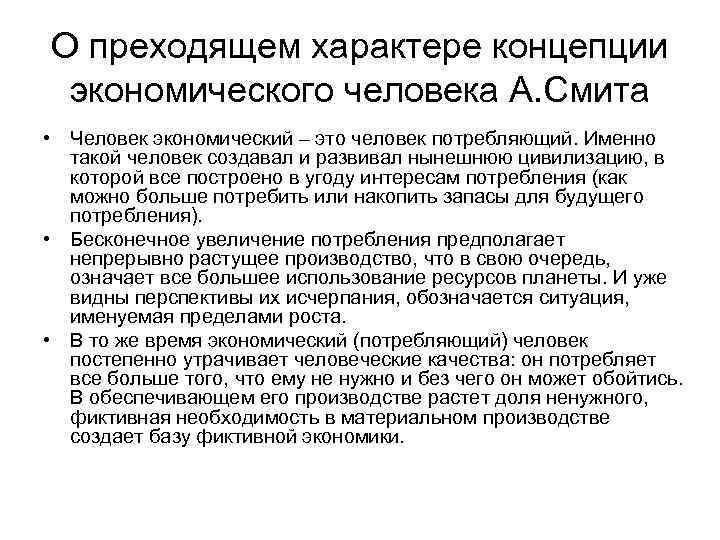 О преходящем характере концепции экономического человека А.Смита

• Человек экономический – это человек потребляющий. Именно такой человек создавал и развивал нынешнюю цивилизацию, в которой все построено в угоду интересам потребления (как можно больше потребить или накопить запасы для будущего потребления).

• Бесконечное увеличение потребления предполагает непрерывно растущее производство, что в свою очередь, означает все большее использование ресурсов планеты. И уже видны перспективы их исчерпания, обозначается ситуация, именуемая пределами роста.

• В то же время экономический (потребляющий) человек постепенно утрачивает человеческие качества: он потребляет все больше того, что ему не нужно и без чего он может обойтись. В обеспечивающем его производстве растет доля ненужного, фиктивная необходимость в материальном производстве создает базу фиктивной экономики.